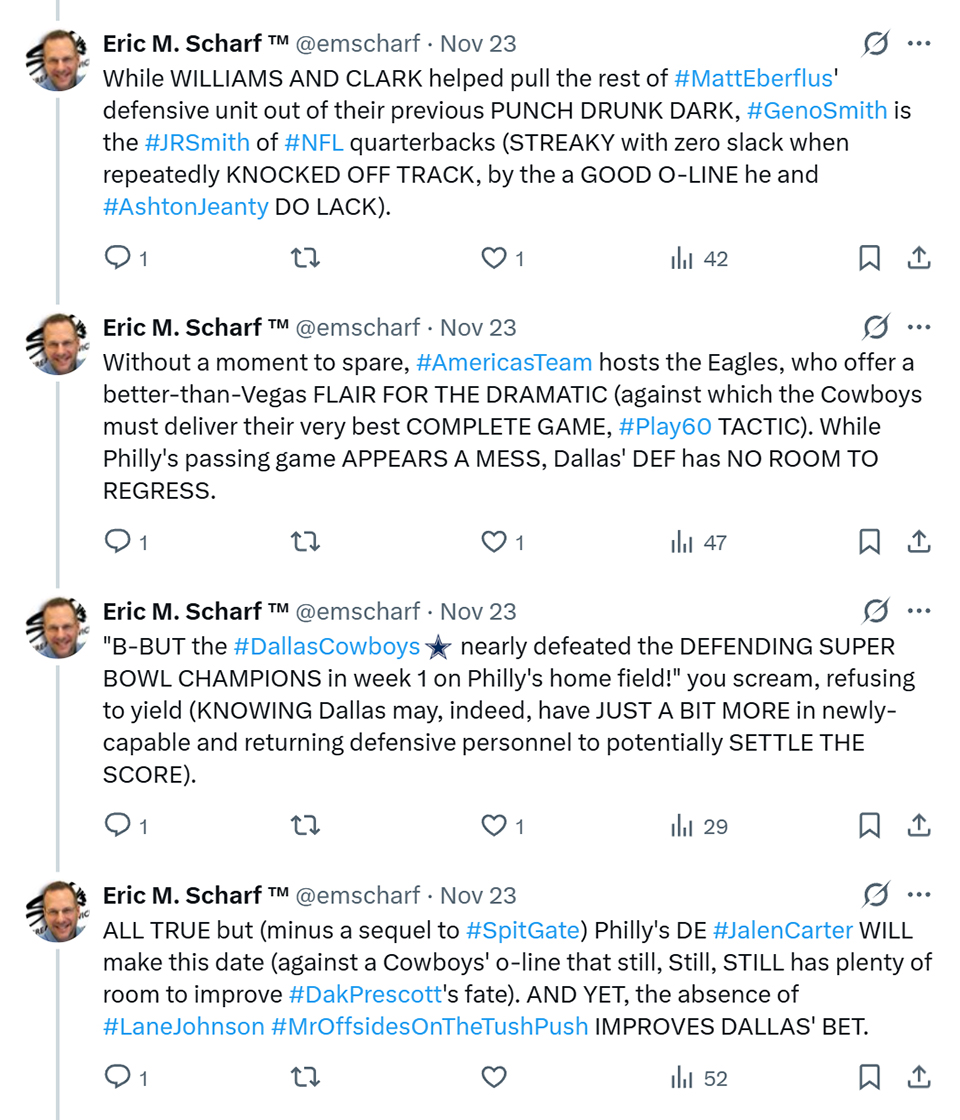 Eric M. Scharf ™ @emscharf · Nov 23
While WILLIAMS AND CLARK helped pull the rest of #MattEberflus' defensive unit out of their previous PUNCH DRUNK DARK, #GenoSmith is the #JRSmith of #NFL quarterbacks (STREAKY with zero slack when repeatedly KNOCKED OFF TRACK, by the a GOOD O-LINE he and #AshtonJeanty DO LACK).

1 1 42

Eric M. Scharf ™ @emscharf · Nov 23
Without a moment to spare, #AmericasTeam hosts the Eagles, who offer a better-than-Vegas FLAIR FOR THE DRAMATIC (against which the Cowboys must deliver their very best COMPLETE GAME, #Play60 TACTIC). While Philly's passing game APPEARS A MESS, Dallas' DEF has NO ROOM TO REGRESS.

1 1 47

Eric M. Scharf ™ @emscharf · Nov 23
"B-BUT the #DallasCowboys nearly defeated the DEFENDING SUPER BOWL CHAMPIONS in week 1 on Philly's home field!" you scream, refusing to yield (KNOWING Dallas may, indeed, have JUST A BIT MORE in newly-capable and returning defensive personnel to potentially SETTLE THE SCORE).

1 1 29

Eric M. Scharf ™ @emscharf · Nov 23
ALL TRUE but (minus a sequel to #SpitGate) Philly's DE #JalenCarter WILL make this date (against a Cowboys' o-line that still, Still, STILL has plenty of room to improve #DakPrescott's fate). AND YET, the absence of #LaneJohnson #MrOffsidesOnTheTushPush IMPROVES DALLAS' BET.

1 52